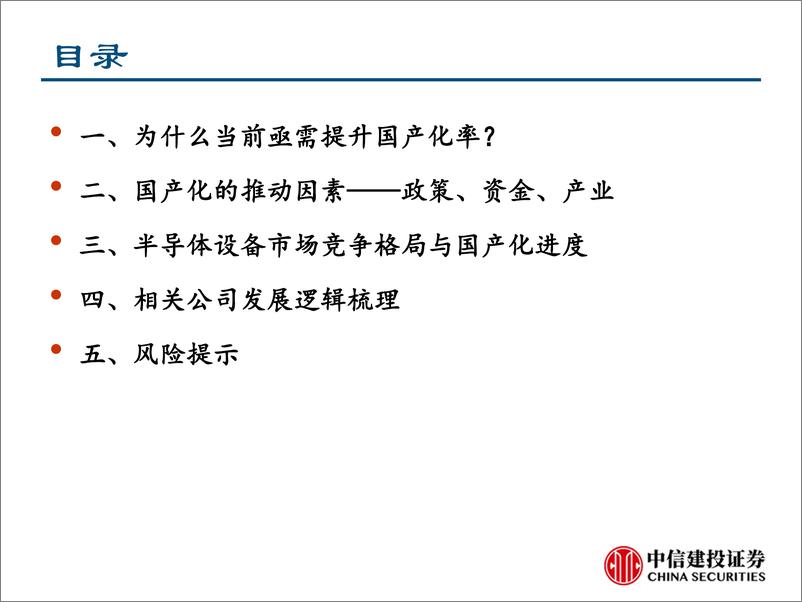 目录

• 一、为什么当前亟需提升国产化率？

• 二、国产化的推动因素——政策、资金、产业

• 三、半导体设备市场竞争格局与国产化进度

• 四、相关公司发展逻辑梳理

• 五、风险提示

中信建投证券
CHINA SECURITIES